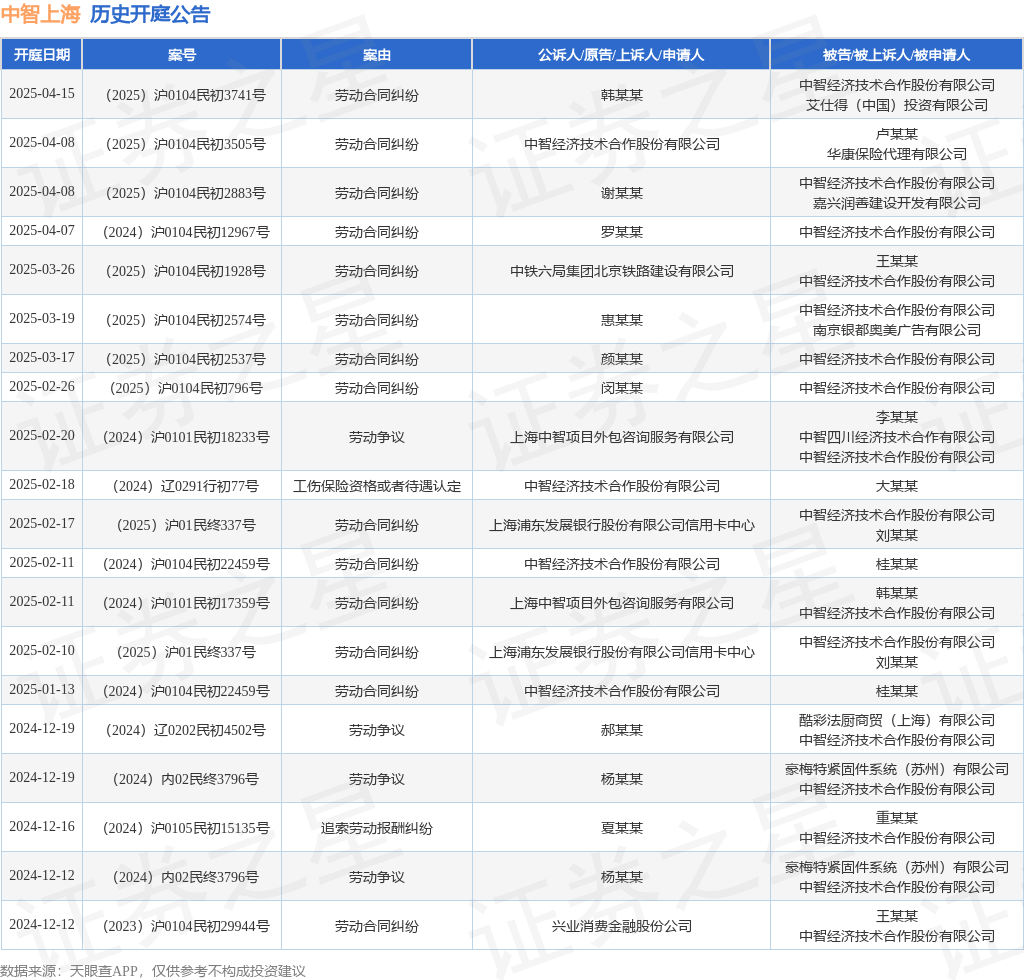 中智上海 历史开庭公告

| 开庭日期 | 案号 | 案由 | 公诉人/原告/上诉人/申请人 | 被告/被上诉人/被申请人 |
|---|---|---|---|---|
| 2025-04-15 | （2025）沪0104民初3741号 | 劳动合同纠纷 | 韩某某 | 中智经济技术合作股份有限公司 艾仕得（中国）投资有限公司 |
| 2025-04-08 | （2025）沪0104民初3505号 | 劳动合同纠纷 | 中智经济技术合作股份有限公司 | 卢某某 华康保险代理有限公司 |
| 2025-04-08 | （2025）沪0104民初2883号 | 劳动合同纠纷 | 谢某某 | 中智经济技术合作股份有限公司 嘉兴润善建设开发有限公司 |
| 2025-04-07 | （2024）沪0104民初12967号 | 劳动合同纠纷 | 罗某某 | 中智经济技术合作股份有限公司 |
| 2025-03-26 | （2025）沪0104民初1928号 | 劳动合同纠纷 | 中铁六局集团北京铁路建设有限公司 | 王某某 中智经济技术合作股份有限公司 |
| 2025-03-19 | （2025）沪0104民初2574号 | 劳动合同纠纷 | 惠某某 | 中智经济技术合作股份有限公司 南京银都奥美广告有限公司 |
| 2025-03-17 | （2025）沪0104民初2537号 | 劳动合同纠纷 | 颜某某 | 中智经济技术合作股份有限公司 |
| 2025-02-26 | （2025）沪0104民初796号 | 劳动合同纠纷 | 闵某某 | 中智经济技术合作股份有限公司 |
| 2025-02-20 | （2024）沪0101民初18233号 | 劳动争议 | 上海中智项目外包咨询服务有限公司 | 李某某 中智四川经济技术合作有限公司 中智经济技术合作股份有限公司 |
| 2025-02-18 | （2024）辽0291行初77号 | 工伤保险资格或者待遇认定 | 中智经济技术合作股份有限公司 | 大某某 |
| 2025-02-17 | （2025）沪01民终337号 | 劳动合同纠纷 | 上海浦东发展银行股份有限公司信用卡中心 | 中智经济技术合作股份有限公司 刘某某 |
| 2025-02-11 | （2024）沪0104民初22459号 | 劳动合同纠纷 | 中智经济技术合作股份有限公司 | 桂某某 |
| 2025-02-11 | （2024）沪0101民初17359号 | 劳动合同纠纷 | 上海中智项目外包咨询服务有限公司 | 韩某某 中智经济技术合作股份有限公司 |
| 2025-02-10 | （2025）沪01民终337号 | 劳动合同纠纷 | 上海浦东发展银行股份有限公司信用卡中心 | 中智经济技术合作股份有限公司 刘某某 |
| 2025-01-13 | （2024）沪0104民初22459号 | 劳动合同纠纷 | 中智经济技术合作股份有限公司 | 桂某某 |
| 2024-12-19 | （2024）辽0202民初4502号 | 劳动争议 | 郝某某 | 酷彩法厨商贸（上海）有限公司 中智经济技术合作股份有限公司 |
| 2024-12-19 | （2024）内02民终3796号 | 劳动争议 | 杨某某 | 豪梅特紧固件系统（苏州）有限公司 中智经济技术合作股份有限公司 |
| 2024-12-16 | （2024）沪0105民初15135号 | 追索劳动报酬纠纷 | 夏某某 | 重某某 中智经济技术合作股份有限公司 |
| 2024-12-12 | （2024）内02民终3796号 | 劳动争议 | 杨某某 | 豪梅特紧固件系统（苏州）有限公司 中智经济技术合作股份有限公司 |
| 2024-12-12 | （2023）沪0104民初29944号 | 劳动合同纠纷 | 兴业消费金融股份公司 | 王某某 中智经济技术合作股份有限公司 |

数据来源：天眼查APP，仅供参考不构成投资建议